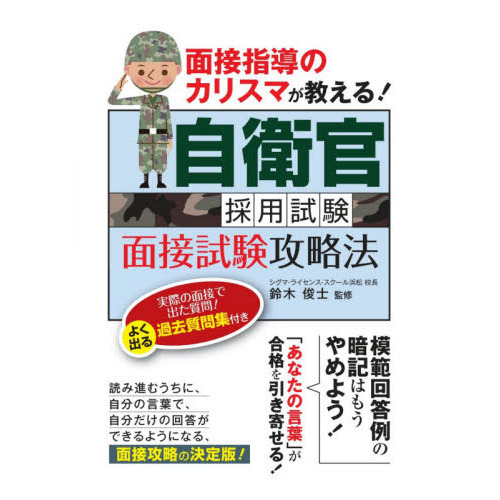 面接指導のカリスマが教える!

自衛官
採用試験
面接試験攻略法

シグマ・ライセンス・スクール浜松 校長
鈴木 俊士 監修

実際の面接で出た質問!
よく出る 過去質問集付き

模範回答例の暗記はもうやめよう!

「あなたの言葉」が合格を引き寄せる!

読み進むうちに、
自分の言葉で、
自分だけの回答が
できるようになる、
面接攻略の決定版!